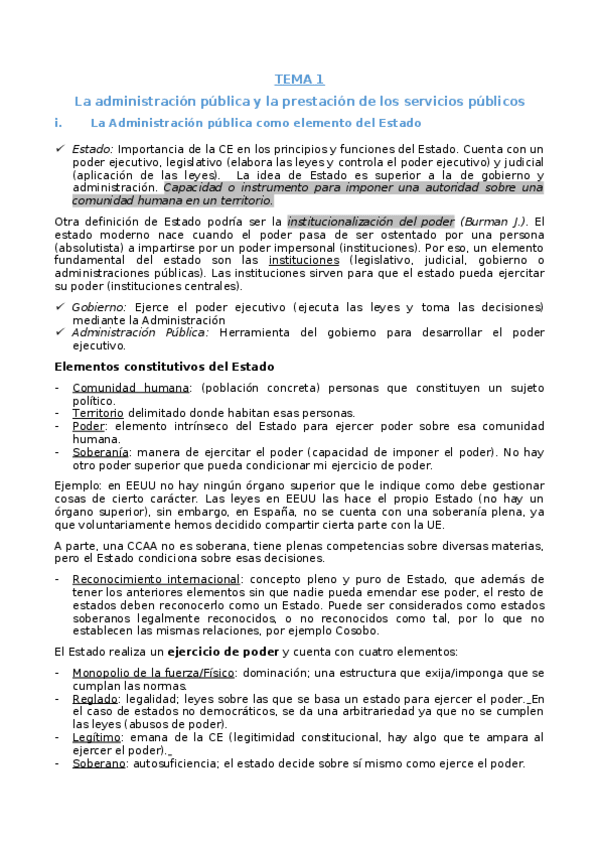 TEMA 1

La administración pública y la prestación de los servicios públicos

i. La Administración pública como elemento del Estado

✓ Estado: Importancia de la CE en los principios y funciones del Estado. Cuenta con un poder ejecutivo, legislativo (elabora las leyes y controla el poder ejecutivo) y judicial (aplicación de las leyes). La idea de Estado es superior a la de gobierno y administración. Capacidad o instrumento para imponer una autoridad sobre una comunidad humana en un territorio.

Otra definición de Estado podría ser la institucionalización del poder (Burman J.). El estado moderno nace cuando el poder pasa de ser ostentado por una persona (absolutista) a impartirse por un poder impersonal (instituciones). Por eso, un elemento fundamental del estado son las instituciones (legislativo, judicial, gobierno o administraciones públicas). Las instituciones sirven para que el estado pueda ejercitar su poder (instituciones centrales).

✓ Gobierno: Ejerce el poder ejecutivo (ejecuta las leyes y toma las decisiones) mediante la Administración
✓ Administración Pública: Herramienta del gobierno para desarrollar el poder ejecutivo.

Elementos constitutivos del Estado

- Comunidad humana: (población concreta) personas que constituyen un sujeto político.
- Territorio delimitado donde habitan esas personas.
- Poder: elemento intrínseco del Estado para ejercer poder sobre esa comunidad humana.
- Soberanía: manera de ejercitar el poder (capacidad de imponer el poder). No hay otro poder superior que pueda condicionar mi ejercicio de poder.

Ejemplo: en EEUU no hay ningún órgano superior que le indique como debe gestionar cosas de cierto carácter. Las leyes en EEUU las hace el propio Estado (no hay un órgano superior), sin embargo, en España, no se cuenta con una soberanía plena, ya que voluntariamente hemos decidido compartir cierta parte con la UE.

A parte, una CCAA no es soberana, tiene plenas competencias sobre diversas materias, pero el Estado condiciona sobre esas decisiones.

- Reconocimiento internacional: concepto pleno y puro de Estado, que además de tener los anteriores elementos sin que nadie pueda emendar ese poder, el resto de estados deben reconocerlo como un Estado. Puede ser considerados como estados soberanos legalmente reconocidos, o no reconocidos como tal, por lo que no establecen las mismas relaciones, por ejemplo Cosobo.

El Estado realiza un ejercicio de poder y cuenta con cuatro elementos:

- Monopolio de la fuerza/Físico: dominación; una estructura que exija/imponga que se cumplan las normas.
- Reglado: legalidad; leyes sobre las que se basa un estado para ejercer el poder. En el caso de estados no democráticos, se da una arbitrariedad ya que no se cumplen las leyes (abusos de poder).
- Legítimo: emana de la CE (legitimidad constitucional, hay algo que te ampara al ejercer el poder).
- Soberano: autosuficiencia; el estado decide sobre sí mismo como ejerce el poder.